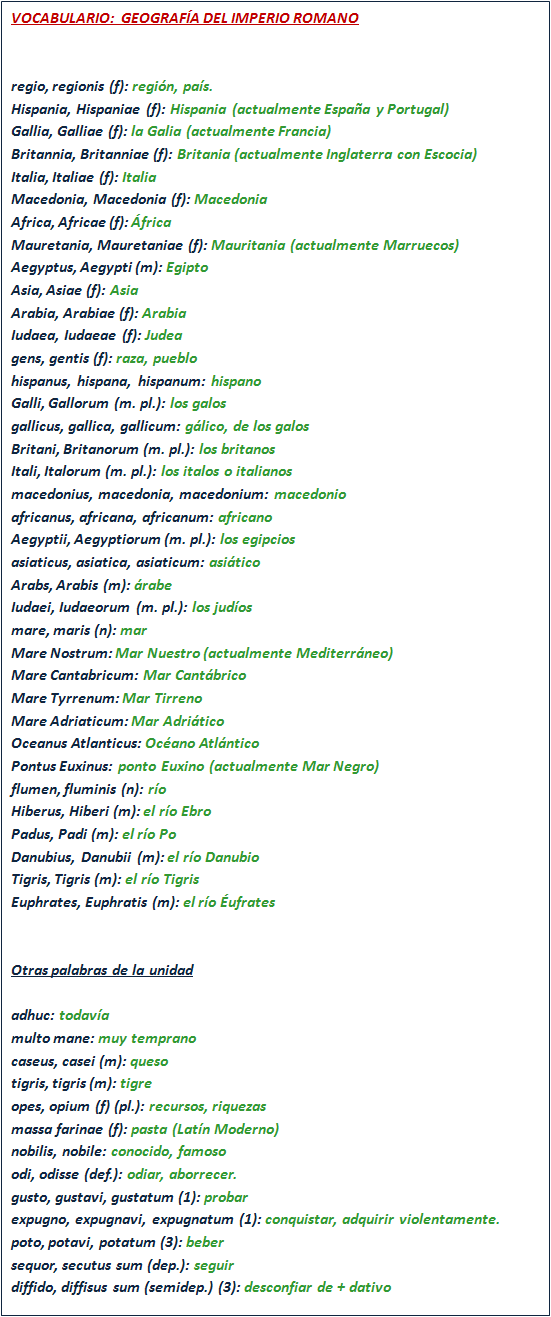 VOCABULARIO: GEOGRAFÍA DEL IMPERIO ROMANO

regio, regionis (f): región, país.
Hispania, Hispaniae (f): Hispania (actualmente España y Portugal)
Gallia, Galliae (f): la Galia (actualmente Francia)
Britannia, Britanniae (f): Britania (actualmente Inglaterra con Escocia)
Italia, Italiae (f): Italia
Macedonia, Macedonia (f): Macedonia
Africa, Africae (f): África
Mauretania, Mauretaniae (f): Mauritania (actualmente Marruecos)
Aegyptus, Aegypti (m): Egipto
Asia, Asiae (f): Asia
Arabia, Arabiae (f): Arabia
Iudaea, Iudaeae (f): Judea
gens, gentis (f): raza, pueblo
hispanus, hispana, hispanum: hispano
Galli, Gallorum (m. pl.): los galos
gallicus, gallica, gallicum: gálico, de los galos
Britani, Britanorum (m. pl.): los britanos
Itali, Italorum (m. pl.): los italos o italianos
macedonius, macedonia, macedonium: macedonio
africanus, africana, africanum: africano
Aegyptii, Aegyptiorum (m. pl.): los egipcios
asiaticus, asiatica, asiaticum: asiático
Arabs, Arabis (m): árabe
Iudaei, Iudaeorum (m. pl.): los judíos
mare, maris (n): mar
Mare Nostrum: Mar Nuestro (actualmente Mediterráneo)
Mare Cantabricum: Mar Cantábrico
Mare Tyrrenum: Mar Tirreno
Mare Adriaticum: Mar Adriático
Oceanus Atlanticus: Océano Atlántico
Pontus Euxinus: ponto Euxino (actualmente Mar Negro)
flumen, fluminis (n): río
Hiberus, Hiberi (m): el río Ebro
Padus, Padi (m): el río Po
Danubius, Danubii (m): el río Danubio
Tigris, Tigris (m): el río Tigris
Euphrates, Euphratis (m): el río Éufrates

Otras palabras de la unidad

adhuc: todavía
multo mane: muy temprano
caseus, casei (m): queso
tigris, tigris (m): tigre
opes, opium (f) (pl.): recursos, riquezas
massa farinae (f): pasta (Latín Moderno)
nobilis, nobile: conocido, famoso
odi, odisse (def.): odiar, aborrecer.
gusto, gustavi, gustatum (1): probar
expugno, expugnavi, expugnatum (1): conquistar, adquirir violentamente.
poto, potavi, potatum (3): beber
sequor, secutus sum (dep.): seguir
diffido, diffisus sum (semidep.) (3): desconfiar de + dativo